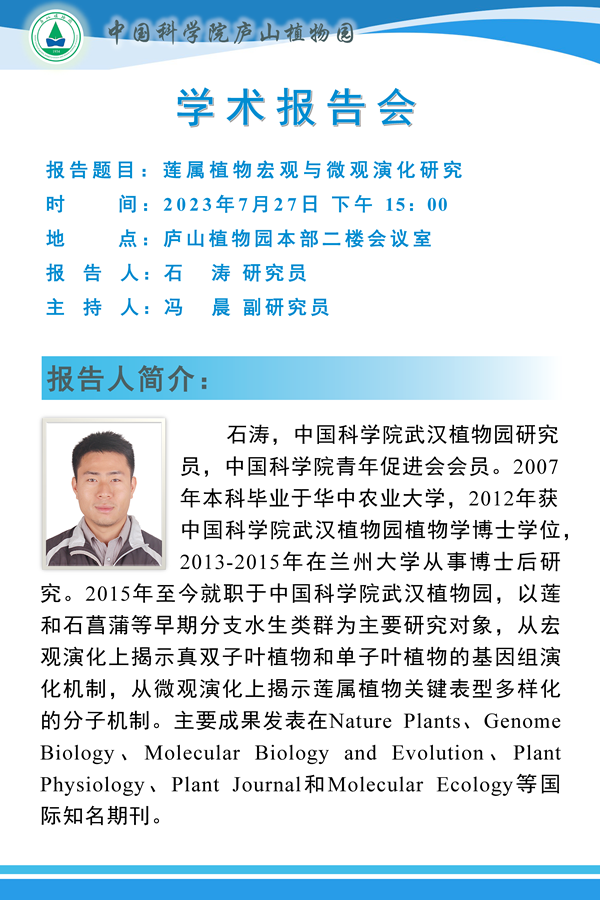 中国科学院庐山植物园

学术报告会

报告题目：莲属植物宏观与微观演化研究
时　　间：2023年7月27日 下午 15：00
地　　点：庐山植物园本部二楼会议室
报 告 人：石　涛 研究员
主 持 人：冯　晨 副研究员

报告人简介：

石涛，中国科学院武汉植物园研究员，中国科学院青年促进会会员。2007年本科毕业于华中农业大学，2012年获中国科学院武汉植物园植物学博士学位，2013-2015年在兰州大学从事博士后研究。2015年至今就职于中国科学院武汉植物园，以莲和石菖蒲等早期分支水生类群为主要研究对象，从宏观演化上揭示真双子叶植物和单子叶植物的基因组演化机制，从微观演化上揭示莲属植物关键表型多样化的分子机制。主要成果发表在Nature Plants、Genome Biology、Molecular Biology and Evolution、Plant Physiology、Plant Journal和Molecular Ecology等国际知名期刊。